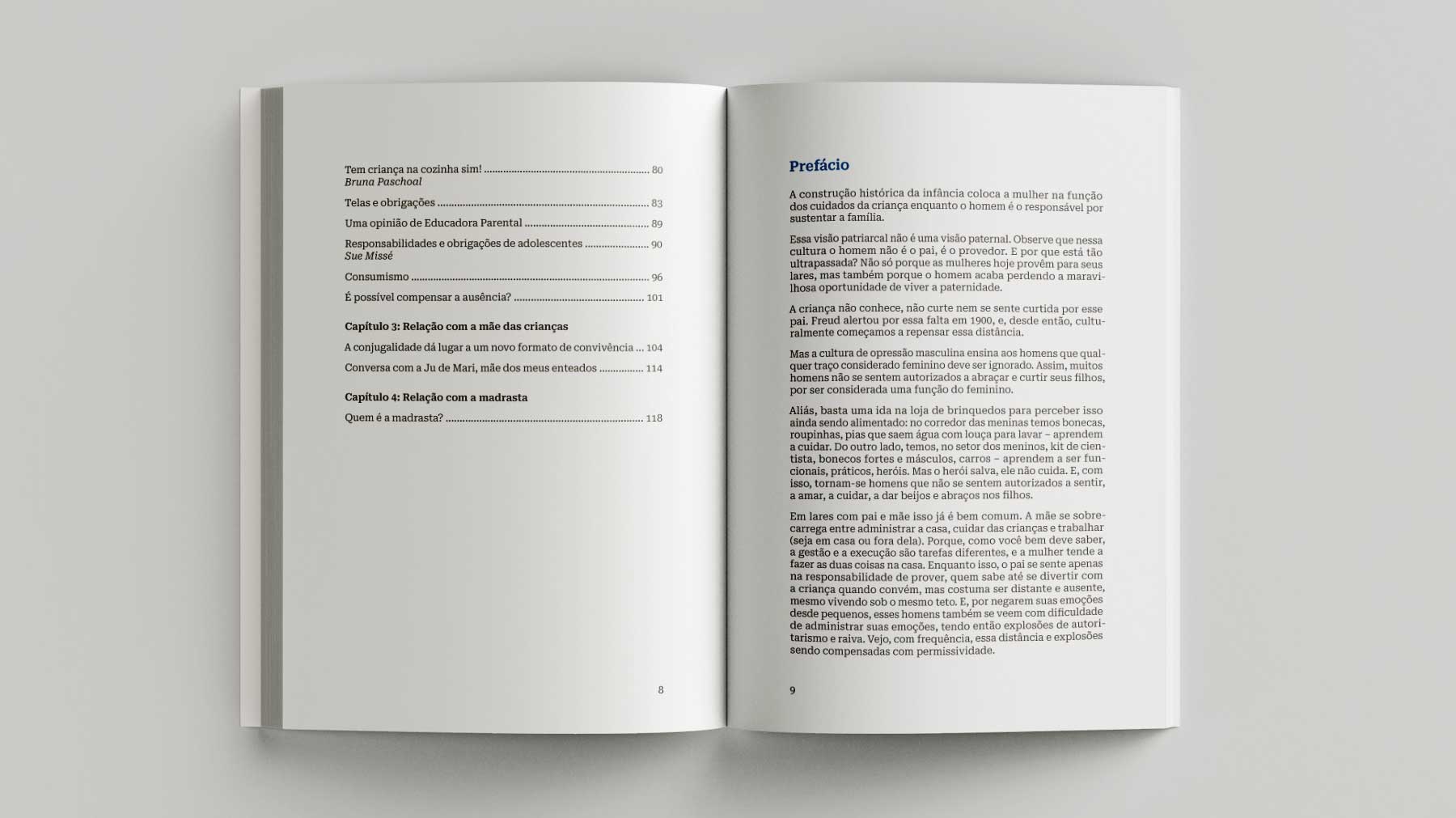 Tem criança na cozinha sim! 80
Bruna Paschoal

Telas e obrigações 83

Uma opinião de Educadora Parental 89

Responsabilidades e obrigações de adolescentes 90
Sue Missé

Consumismo 96

É possível compensar a ausência? 101

Capítulo 3: Relação com a mãe das crianças

A conjugalidade dá lugar a um novo formato de convivência 104

Conversa com a Ju de Mari, mãe dos meus enteados 114

Capítulo 4: Relação com a madrasta

Quem é a madrasta? 118

8

Prefácio

A construção histórica da infância coloca a mulher na função dos cuidados da criança enquanto o homem é o responsável por sustentar a família.

Essa visão patriarcal não é uma visão paternal. Observe que nessa cultura o homem não é o pai, é o provedor. E por que está tão ultrapassada? Não só porque as mulheres hoje provêm para seus lares, mas também porque o homem acaba perdendo a maravilhosa oportunidade de viver a paternidade.

A criança não conhece, não curte nem se sente curtida por esse pai. Freud alertou por essa falta em 1900, e, desde então, culturalmente começamos a repensar essa distância.

Mas a cultura de opressão masculina ensina aos homens que qualquer traço considerado feminino deve ser ignorado. Assim, muitos homens não se sentem autorizados a abraçar e curtir seus filhos, por ser considerada uma função do feminino.

Aliás, basta uma ida na loja de brinquedos para perceber isso ainda sendo alimentado: no corredor das meninas temos bonecas, roupinhas, pias que saem água com louça para lavar – aprendem a cuidar. Do outro lado, temos, no setor dos meninos, kit de cientista, bonecos fortes e másculos, carros – aprendem a ser funcionais, práticos, heróis. Mas o herói salva, ele não cuida. E, com isso, tornam-se homens que não se sentem autorizados a sentir, a amar, a cuidar, a dar beijos e abraços nos filhos.

Em lares com pai e mãe isso já é bem comum. A mãe se sobrecarrega entre administrar a casa, cuidar das crianças e trabalhar (seja em casa ou fora dela). Porque, como você bem deve saber, a gestão e a execução são tarefas diferentes, e a mulher tende a fazer as duas coisas na casa. Enquanto isso, o pai se sente apenas na responsabilidade de prover, quem sabe até se divertir com a criança quando convém, mas costuma ser distante e ausente, mesmo vivendo sob o mesmo teto. E, por negarem suas emoções desde pequenos, esses homens também se veem com dificuldade de administrar suas emoções, tendo então explosões de autoritarismo e raiva. Vejo, com frequência, essa distância e explosões sendo compensadas com permissividade.

9